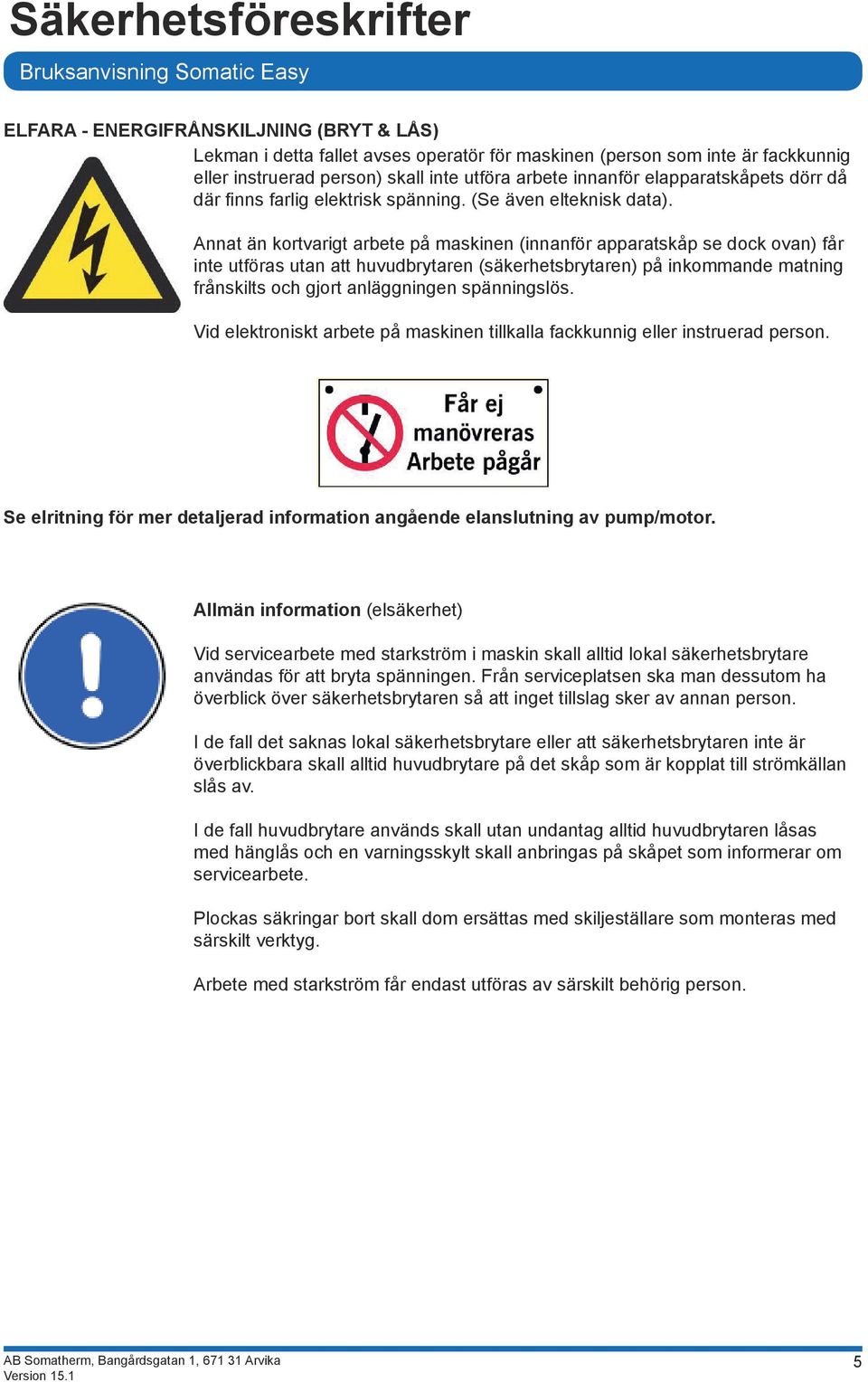 Säkerhetsföreskrifter

Bruksanvisning Somatic Easy

ELFARA - ENERGIFRÅNSKILJNING (BRYT & LÅS)

Lekman i detta fallet avses operatör för maskinen (person som inte är fackkunnig eller instruerad person) skall inte utföra arbete innanför elapparatskåpets dörr då där finns farlig elektrisk spänning. (Se även elteknisk data).

Annat än kortvarigt arbete på maskinen (innanför apparatskåp se dock ovan) får inte utföras utan att huvudbrytaren (säkerhetsbrytaren) på inkommande matning frånskilts och gjort anläggningen spänningslös.

Vid elektroniskt arbete på maskinen tillkalla fackkunnig eller instruerad person.

Får ej manövreras Arbete pågår

Se elritning för mer detaljerad information angående elanslutning av pump/motor.

Allmän information (elsäkerhet)

Vid servicearbete med starkström i maskin skall alltid lokal säkerhetsbrytare användas för att bryta spänningen. Från serviceplatsen ska man dessutom ha överblick över säkerhetsbrytaren så att inget tillslag sker av annan person.

I de fall det saknas lokal säkerhetsbrytare eller att säkerhetsbrytaren inte är överblickbara skall alltid huvudbrytare på det skåp som är kopplat till strömkällan slås av.

I de fall huvudbrytare används skall utan undantag alltid huvudbrytaren låsas med hänglås och en varningsskylt skall anbringas på skåpet som informerar om servicearbete.

Plockas säkringar bort skall dom ersättas med skiljeställare som monteras med särskilt verktyg.

Arbete med starkström får endast utföras av särskilt behörig person.

AB Somatherm, Bangårdsgatan 1, 671 31 Arvika
Version 15.1

5